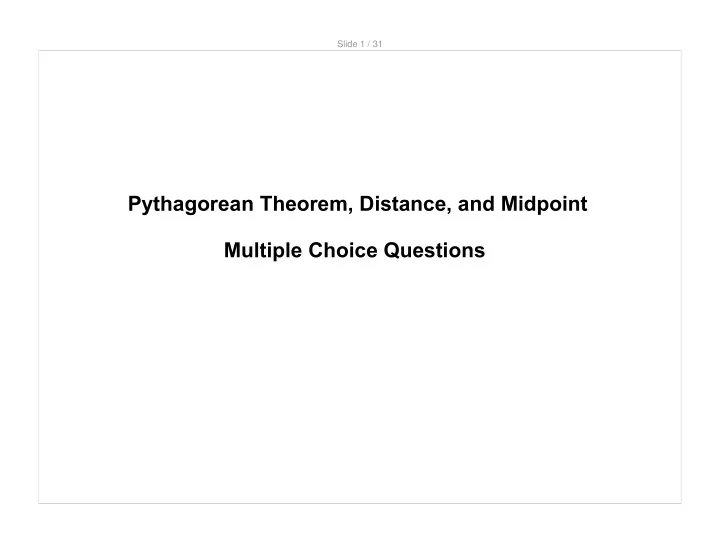 Slide 1 / 31

Pythagorean Theorem, Distance, and Midpoint

Multiple Choice Questions